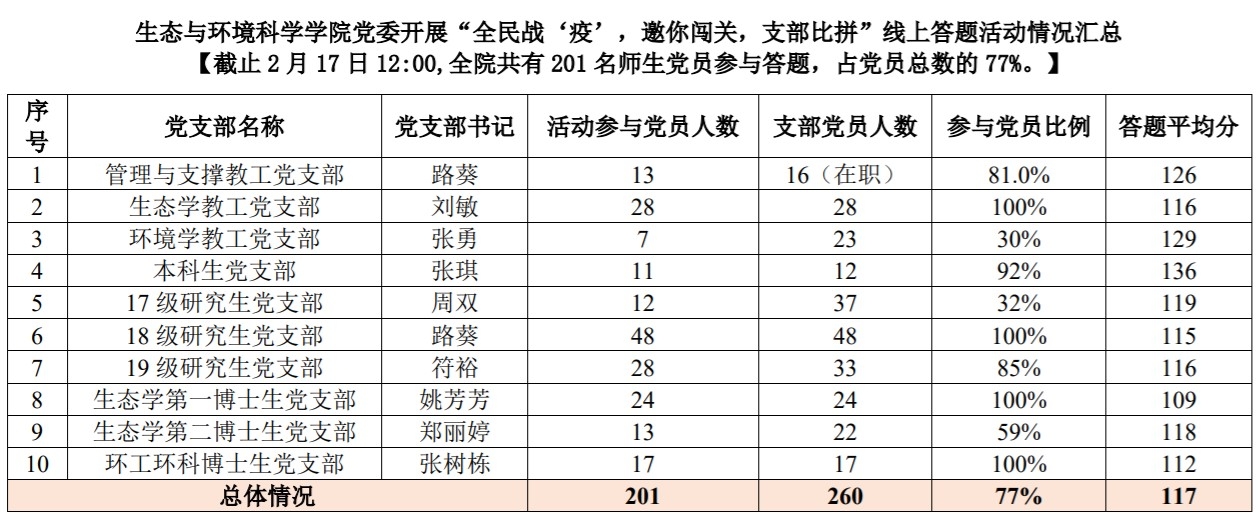 生态与环境科学学院党委开展“全民战‘疫’，邀你闯关，支部比拼”线上答题活动情况汇总
【截止 2 月 17 日 12:00,全院共有 201 名师生党员参与答题，占党员总数的 77%。】

| 序号 | 党支部名称 | 党支部书记 | 活动参与党员人数 | 支部党员人数 | 参与党员比例 | 答题平均分 |
|---|---|---|---|---|---|---|
| 1 | 管理与支撑教工党支部 | 路葵 | 13 | 16（在职） | 81.0% | 126 |
| 2 | 生态学教工党支部 | 刘敏 | 28 | 28 | 100% | 116 |
| 3 | 环境学教工党支部 | 张勇 | 7 | 23 | 30% | 129 |
| 4 | 本科生党支部 | 张琪 | 11 | 12 | 92% | 136 |
| 5 | 17 级研究生党支部 | 周双 | 12 | 37 | 32% | 119 |
| 6 | 18 级研究生党支部 | 路葵 | 48 | 48 | 100% | 115 |
| 7 | 19 级研究生党支部 | 符裕 | 28 | 33 | 85% | 116 |
| 8 | 生态学第一博士生党支部 | 姚芳芳 | 24 | 24 | 100% | 109 |
| 9 | 生态学第二博士生党支部 | 郑丽婷 | 13 | 22 | 59% | 118 |
| 10 | 环工环科博士生党支部 | 张树栋 | 17 | 17 | 100% | 112 |
| 总体情况 | | | 201 | 260 | 77% | 117 |